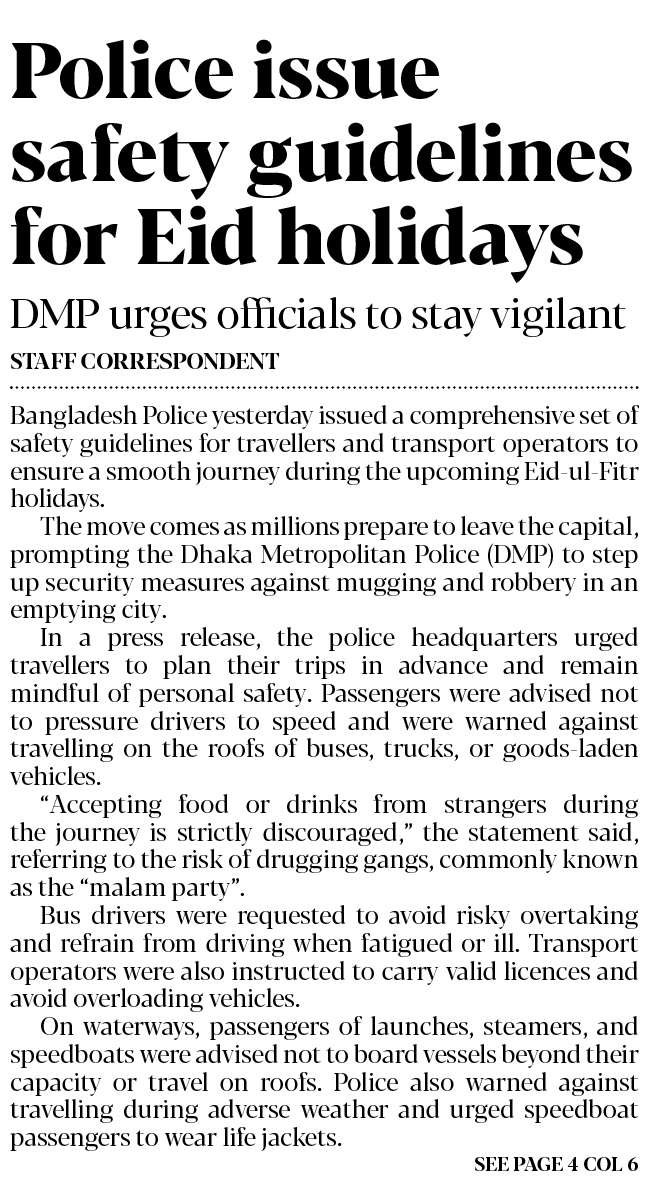 Police issue safety guidelines for Eid holidays

DMP urges officials to stay vigilant

STAFF CORRESPONDENT

Bangladesh Police yesterday issued a comprehensive set of safety guidelines for travellers and transport operators to ensure a smooth journey during the upcoming Eid-ul-Fitr holidays.

The move comes as millions prepare to leave the capital, prompting the Dhaka Metropolitan Police (DMP) to step up security measures against mugging and robbery in an emptying city.

In a press release, the police headquarters urged travellers to plan their trips in advance and remain mindful of personal safety. Passengers were advised not to pressure drivers to speed and were warned against travelling on the roofs of buses, trucks, or goods-laden vehicles.

"Accepting food or drinks from strangers during the journey is strictly discouraged," the statement said, referring to the risk of drugging gangs, commonly known as the "malam party".

Bus drivers were requested to avoid risky overtaking and refrain from driving when fatigued or ill. Transport operators were also instructed to carry valid licences and avoid overloading vehicles.

On waterways, passengers of launches, steamers, and speedboats were advised not to board vessels beyond their capacity or travel on roofs. Police also warned against travelling during adverse weather and urged speedboat passengers to wear life jackets.

SEE PAGE 4 COL 6